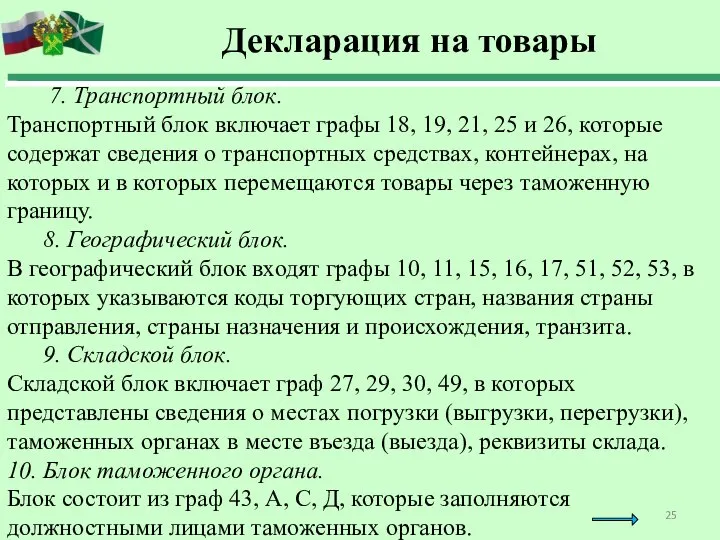 Декларация на товары

7. Транспортный блок.
Транспортный блок включает графы 18, 19, 21, 25 и 26, которые содержат сведения о транспортных средствах, контейнерах, на которых и в которых перемещаются товары через таможенную границу.

8. Географический блок.
В географический блок входят графы 10, 11, 15, 16, 17, 51, 52, 53, в которых указываются коды торгующих стран, названия страны отправления, страны назначения и происхождения, транзита.

9. Складской блок.
Складской блок включает граф 27, 29, 30, 49, в которых представлены сведения о местах погрузки (выгрузки, перегрузки), таможенных органах в месте въезда (выезда), реквизиты склада.

10. Блок таможенного органа.
Блок состоит из граф 43, А, С, Д, которые заполняются должностными лицами таможенных органов.

25